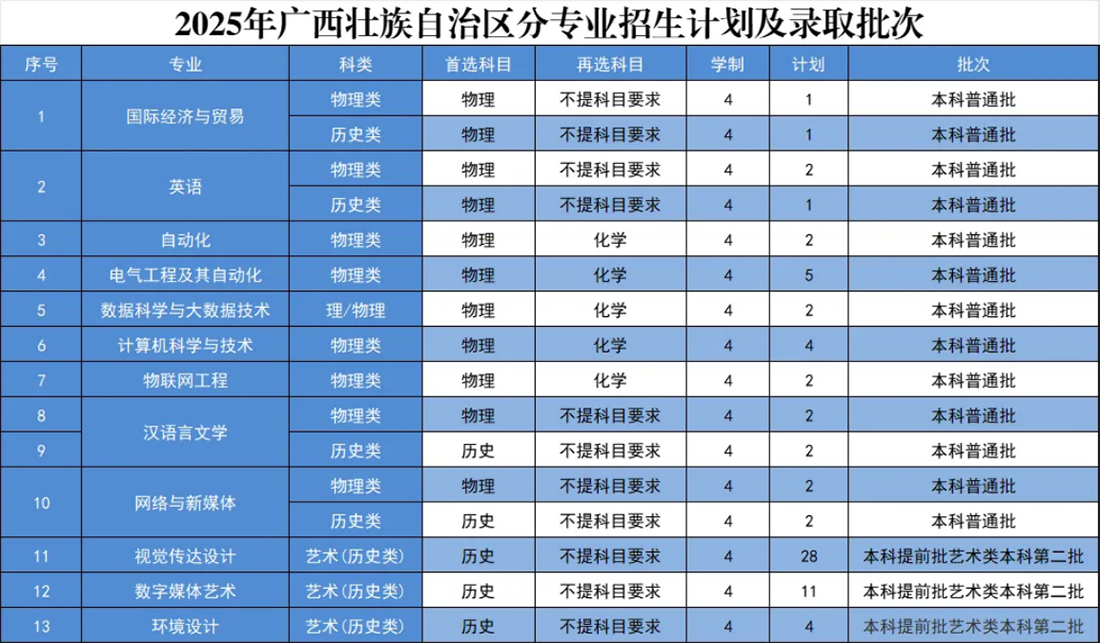 2025年广西壮族自治区分专业招生计划及录取批次

| 序号 | 专业 | 科类 | 首选科目 | 再选科目 | 学制 | 计划 | 批次 |
|---|---|---|---|---|---|---|---|
| 1 | 国际经济与贸易 | 物理类 | 物理 | 不提科目要求 | 4 | 1 | 本科普通批 |
|  |  | 历史类 | 物理 | 不提科目要求 | 4 | 1 | 本科普通批 |
| 2 | 英语 | 物理类 | 物理 | 不提科目要求 | 4 | 2 | 本科普通批 |
|  |  | 历史类 | 物理 | 不提科目要求 | 4 | 1 | 本科普通批 |
| 3 | 自动化 | 物理类 | 物理 | 化学 | 4 | 2 | 本科普通批 |
| 4 | 电气工程及其自动化 | 物理类 | 物理 | 化学 | 4 | 5 | 本科普通批 |
| 5 | 数据科学与大数据技术 | 理/物理 | 物理 | 化学 | 4 | 2 | 本科普通批 |
| 6 | 计算机科学与技术 | 物理类 | 物理 | 化学 | 4 | 4 | 本科普通批 |
| 7 | 物联网工程 | 物理类 | 物理 | 化学 | 4 | 2 | 本科普通批 |
| 8 | 汉语言文学 | 物理类 | 物理 | 不提科目要求 | 4 | 2 | 本科普通批 |
| 9 |  | 历史类 | 历史 | 不提科目要求 | 4 | 2 | 本科普通批 |
| 10 | 网络与新媒体 | 物理类 | 物理 | 不提科目要求 | 4 | 2 | 本科普通批 |
|  |  | 历史类 | 历史 | 不提科目要求 | 4 | 2 | 本科普通批 |
| 11 | 视觉传达设计 | 艺术(历史类) | 历史 | 不提科目要求 | 4 | 28 | 本科提前批艺术类本科第二批 |
| 12 | 数字媒体艺术 | 艺术(历史类) | 历史 | 不提科目要求 | 4 | 11 | 本科提前批艺术类本科第二批 |
| 13 | 环境设计 | 艺术(历史类) | 历史 | 不提科目要求 | 4 | 4 | 本科提前批艺术类本科第二批 |